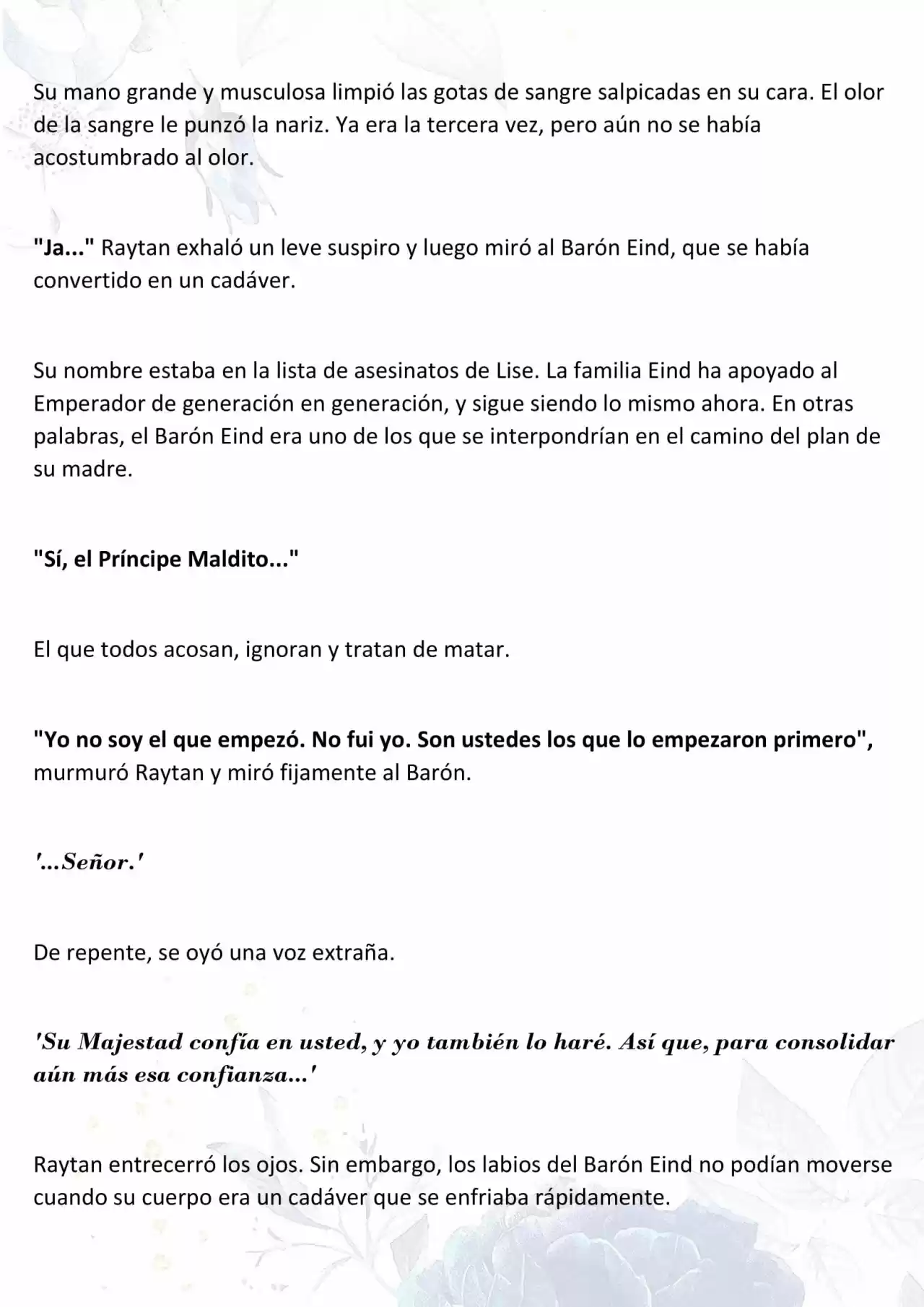 Su mano grande y musculosa limpió las gotas de sangre salpicadas en su cara. El olor de la sangre le punzó la nariz. Ya era la tercera vez, pero aún no se había acostumbrado al olor.

"Ja..." Raytan exhaló un leve suspiro y luego miró al Barón Eind, que se había convertido en un cadáver.

Su nombre estaba en la lista de asesinatos de Lise. La familia Eind ha apoyado al Emperador de generación en generación, y sigue siendo lo mismo ahora. En otras palabras, el Barón Eind era uno de los que se interpondrían en el camino del plan de su madre.

"Sí, el Príncipe Maldito..."

El que todos acosan, ignoran y tratan de matar.

"Yo no soy el que empezó. No fui yo. Son ustedes los que lo empezaron primero", murmuró Raytan y miró fijamente al Barón.

'...Señor.'

De repente, se oyó una voz extraña.

'Su Majestad confía en usted, y yo también lo haré. Así que, para consolidar aún más esa confianza...'

Raytan entrecerró los ojos. Sin embargo, los labios del Barón Eind no podían moverse cuando su cuerpo era un cadáver que se enfriaba rápidamente.